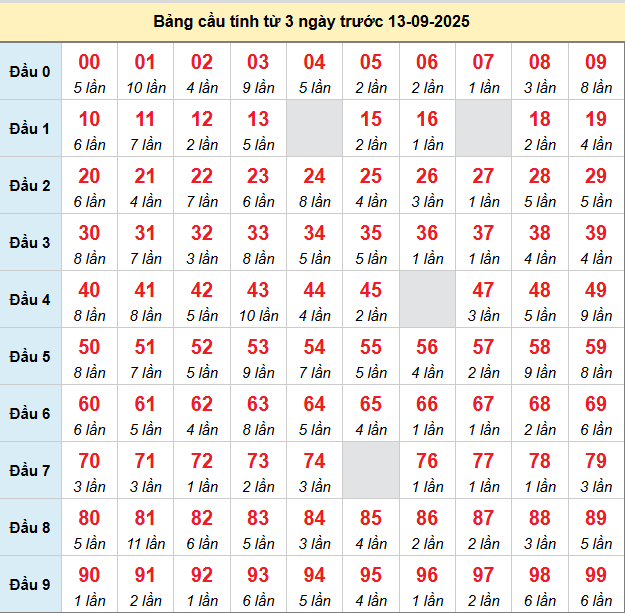 Bảng cầu tính từ 3 ngày trước 13-09-2025

| Đầu 0 | 00 5 lần | 01 10 lần | 02 4 lần | 03 9 lần | 04 5 lần | 05 2 lần | 06 2 lần | 07 1 lần | 08 3 lần | 09 8 lần |
|---|---|---|---|---|---|---|---|---|---|---|
| Đầu 1 | 10 6 lần | 11 7 lần | 12 2 lần | 13 5 lần | | 15 2 lần | 16 1 lần | | 18 2 lần | 19 4 lần |
| Đầu 2 | 20 6 lần | 21 4 lần | 22 7 lần | 23 6 lần | 24 8 lần | 25 4 lần | 26 3 lần | 27 1 lần | 28 5 lần | 29 5 lần |
| Đầu 3 | 30 8 lần | 31 7 lần | 32 3 lần | 33 8 lần | 34 5 lần | 35 5 lần | 36 1 lần | 37 1 lần | 38 4 lần | 39 4 lần |
| Đầu 4 | 40 8 lần | 41 8 lần | 42 5 lần | 43 10 lần | 44 4 lần | 45 2 lần | | 47 3 lần | 48 5 lần | 49 9 lần |
| Đầu 5 | 50 8 lần | 51 7 lần | 52 5 lần | 53 9 lần | 54 7 lần | 55 5 lần | 56 4 lần | 57 2 lần | 58 9 lần | 59 8 lần |
| Đầu 6 | 60 6 lần | 61 5 lần | 62 4 lần | 63 8 lần | 64 5 lần | 65 4 lần | 66 1 lần | 67 1 lần | 68 2 lần | 69 6 lần |
| Đầu 7 | 70 3 lần | 71 3 lần | 72 1 lần | 73 2 lần | 74 3 lần | | 76 1 lần | 77 1 lần | 78 1 lần | 79 3 lần |
| Đầu 8 | 80 5 lần | 81 11 lần | 82 6 lần | 83 5 lần | 84 3 lần | 85 4 lần | 86 2 lần | 87 2 lần | 88 3 lần | 89 5 lần |
| Đầu 9 | 90 1 lần | 91 2 lần | 92 1 lần | 93 6 lần | 94 5 lần | 95 4 lần | 96 1 lần | 97 2 lần | 98 6 lần | 99 6 lần |